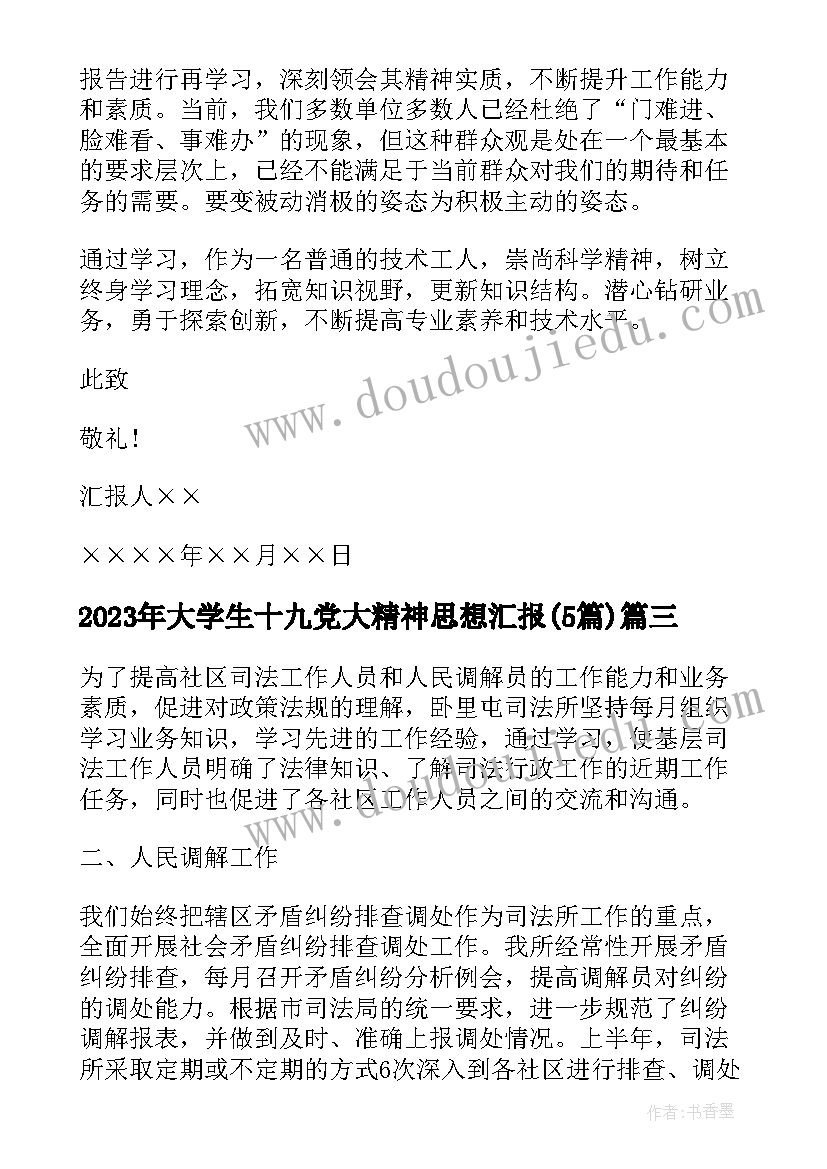 报告进行再学习，深刻领会其精神实质，不断提升工作能力和素质。当前，我们多数单位多数人已经杜绝了“门难进、脸难看、事难办”的现象，但这种群众观是处在一个最基本的要求层次上，已经不能满足于当前群众对我们的期待和任务的需要。要变被动消极的姿态为积极主动的姿态。

通过学习，作为一名普通的技术工人，崇尚科学精神，树立终身学习理念，拓宽知识视野，更新知识结构。潜心钻研业务，勇于探索创新，不断提高专业素养和技术水平。

此致

敬礼！

汇报人××

××××年××月××日

2023年大学生十九党大精神思想汇报(5篇)篇三

为了提高社区司法工作人员和人民调解员的工作能力和业务素质，促进对政策法规的理解，卧里屯司法所坚持每月组织学习业务知识，学习先进的工作经验，通过学习，使基层司法工作人员明确了法律知识、了解司法行政工作的近期工作任务，同时也促进了各社区工作人员之间的交流和沟通。

二、人民调解工作

我们始终把辖区矛盾纠纷排查调处作为司法所工作的重点，全面开展社会矛盾纠纷排查调处工作。我所经常性开展矛盾纠纷排查，每月召开矛盾纠纷分析例会，提高调解员对纠纷的调处能力。根据市司法局的统一要求，进一步规范了纠纷调解报表，并做到及时、准确上报调处情况。上半年，司法所采取定期或不定期的方式6次深入到各社区进行排查、调处

www.doudoujiedu.com

作者：书香墨